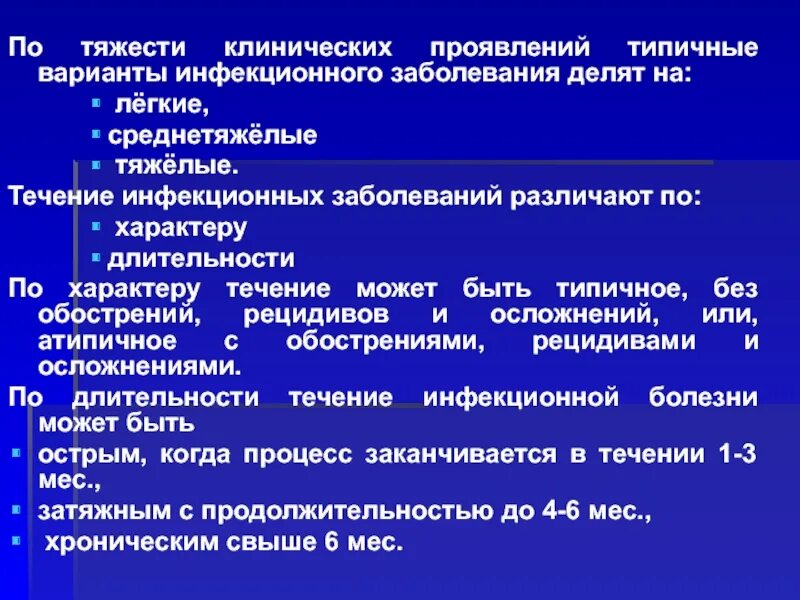 По тяжести клинических проявлений типичные варианты инфекционного заболевания делят на:

• лёгкие,
• среднетяжёлые
• тяжёлые.

Течение инфекционных заболеваний различают по:

• характеру
• длительности

По характеру течение может быть типичное, без обострений, рецидивов и осложнений, или, атипичное с обострениями, рецидивами и осложнениями.

По длительности течение инфекционной болезни может быть

• острым, когда процесс заканчивается в течении 1-3 мес.,
• затяжным с продолжительностью до 4-6 мес.,
• хроническим свыше 6 мес.